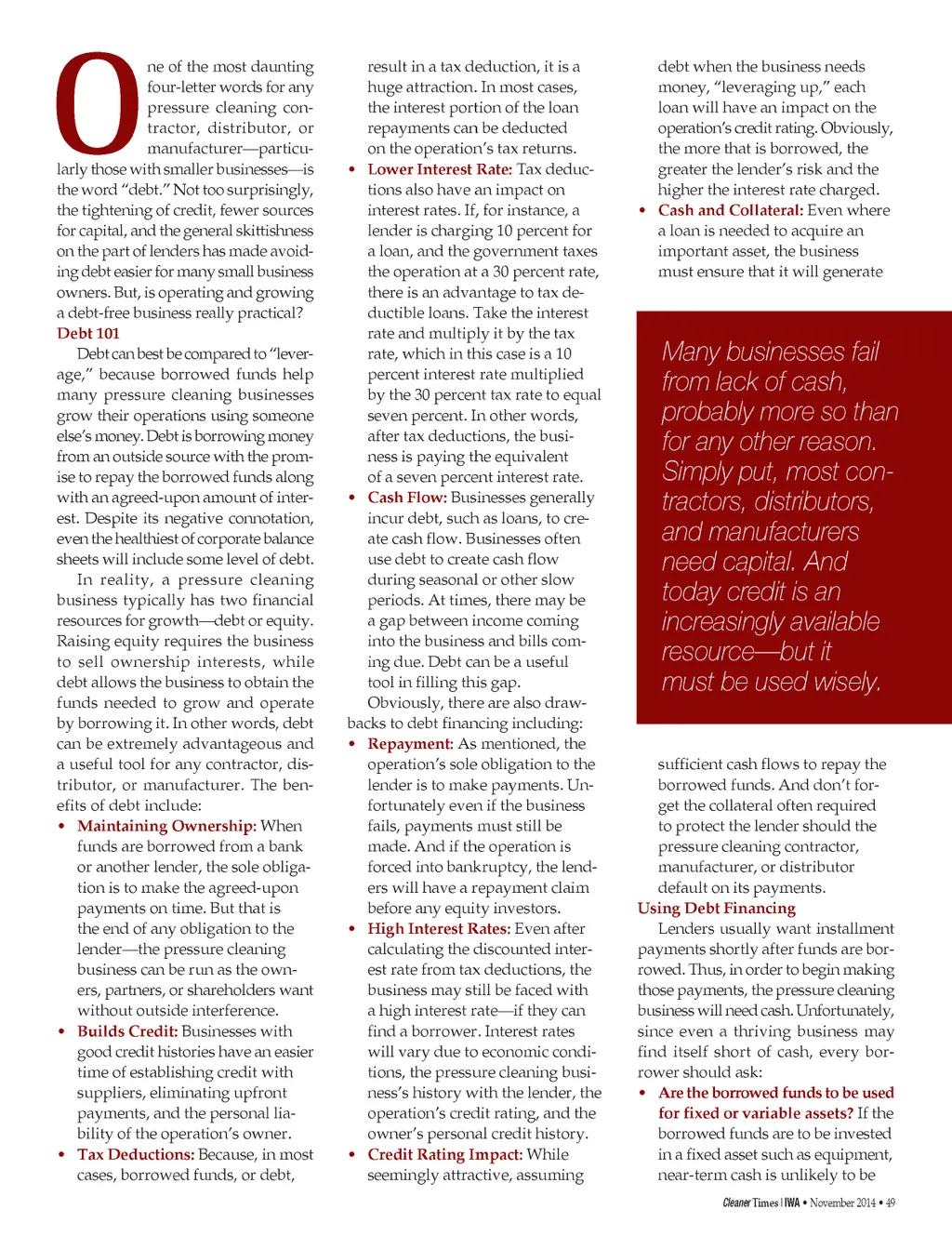 One of the most daunting four-letter words for any pressure cleaning contractor, distributor, or manufacturer—particularly those with smaller businesses—is the word "debt." Not too surprisingly, the tightening of credit, fewer sources for capital, and the general skittishness on the part of lenders has made avoiding debt easier for many small business owners. But, is operating and growing a debt-free business really practical?

Debt 101

Debt can best be compared to "leverage," because borrowed funds help many pressure cleaning businesses grow their operations using someone else's money. Debt is borrowing money from an outside source with the promise to repay the borrowed funds along with an agreed-upon amount of interest. Despite its negative connotation, even the healthiest of corporate balance sheets will include some level of debt.

In reality, a pressure cleaning business typically has two financial resources for growth—debt or equity. Raising equity requires the business to sell ownership interests, while debt allows the business to obtain the funds needed to grow and operate by borrowing it. In other words, debt can be extremely advantageous and a useful tool for any contractor, distributor, or manufacturer. The benefits of debt include:

• Maintaining Ownership: When funds are borrowed from a bank or another lender, the sole obligation is to make the agreed-upon payments on time. But that is the end of any obligation to the lender—the pressure cleaning business can be run as the owners, partners, or shareholders want without outside interference.

• Builds Credit: Businesses with good credit histories have an easier time of establishing credit with suppliers, eliminating upfront payments, and the personal liability of the operation's owner.

• Tax Deductions: Because, in most cases, borrowed funds, or debt, result in a tax deduction, it is a huge attraction. In most cases, the interest portion of the loan repayments can be deducted on the operation's tax returns.

• Lower Interest Rate: Tax deductions also have an impact on interest rates. If, for instance, a lender is charging 10 percent for a loan, and the government taxes the operation at a 30 percent rate, there is an advantage to tax deductible loans. Take the interest rate and multiply it by the tax rate, which in this case is a 10 percent interest rate multiplied by the 30 percent tax rate to equal seven percent. In other words, after tax deductions, the business is paying the equivalent of a seven percent interest rate.

• Cash Flow: Businesses generally incur debt, such as loans, to create cash flow. Businesses often use debt to create cash flow during seasonal or other slow periods. At times, there may be a gap between income coming into the business and bills coming due. Debt can be a useful tool in filling this gap.

Obviously, there are also drawbacks to debt financing including:

• Repayment: As mentioned, the operation's sole obligation to the lender is to make payments. Unfortunately even if the business fails, payments must still be made. And if the operation is forced into bankruptcy, the lenders will have a repayment claim before any equity investors.

• High Interest Rates: Even after calculating the discounted interest rate from tax deductions, the business may still be faced with a high interest rate—if they can find a borrower. Interest rates will vary due to economic conditions, the pressure cleaning business's history with the lender, the operation's credit rating, and the owner's personal credit history.

• Credit Rating Impact: While seemingly attractive, assuming debt when the business needs money, "leveraging up," each loan will have an impact on the operation's credit rating. Obviously, the more that is borrowed, the greater the lender's risk and the higher the interest rate charged.

• Cash and Collateral: Even where a loan is needed to acquire an important asset, the business must ensure that it will generate

Many businesses fail from lack of cash, probably more so than for any other reason. Simply put, most contractors, distributors, and manufacturers need capital. And today credit is an increasingly available resource—but it must be used wisely.

sufficient cash flows to repay the borrowed funds. And don't forget the collateral often required to protect the lender should the pressure cleaning contractor, manufacturer, or distributor default on its payments.

Using Debt Financing

Lenders usually want installment payments shortly after funds are borrowed. Thus, in order to begin making those payments, the pressure cleaning business will need cash. Unfortunately, since even a thriving business may find itself short of cash, every borrower should ask:

• Are the borrowed funds to be used for fixed or variable assets? If the borrowed funds are to be invested in a fixed asset such as equipment, near-term cash is unlikely to be

Cleaner Times | IWA • November 2014 • 49